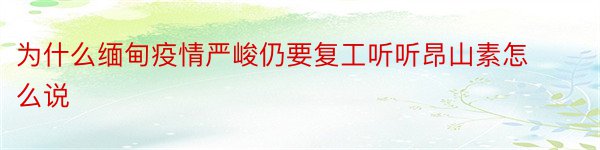 为什么缅甸疫情严峻仍要复工听听昂山素怎么说